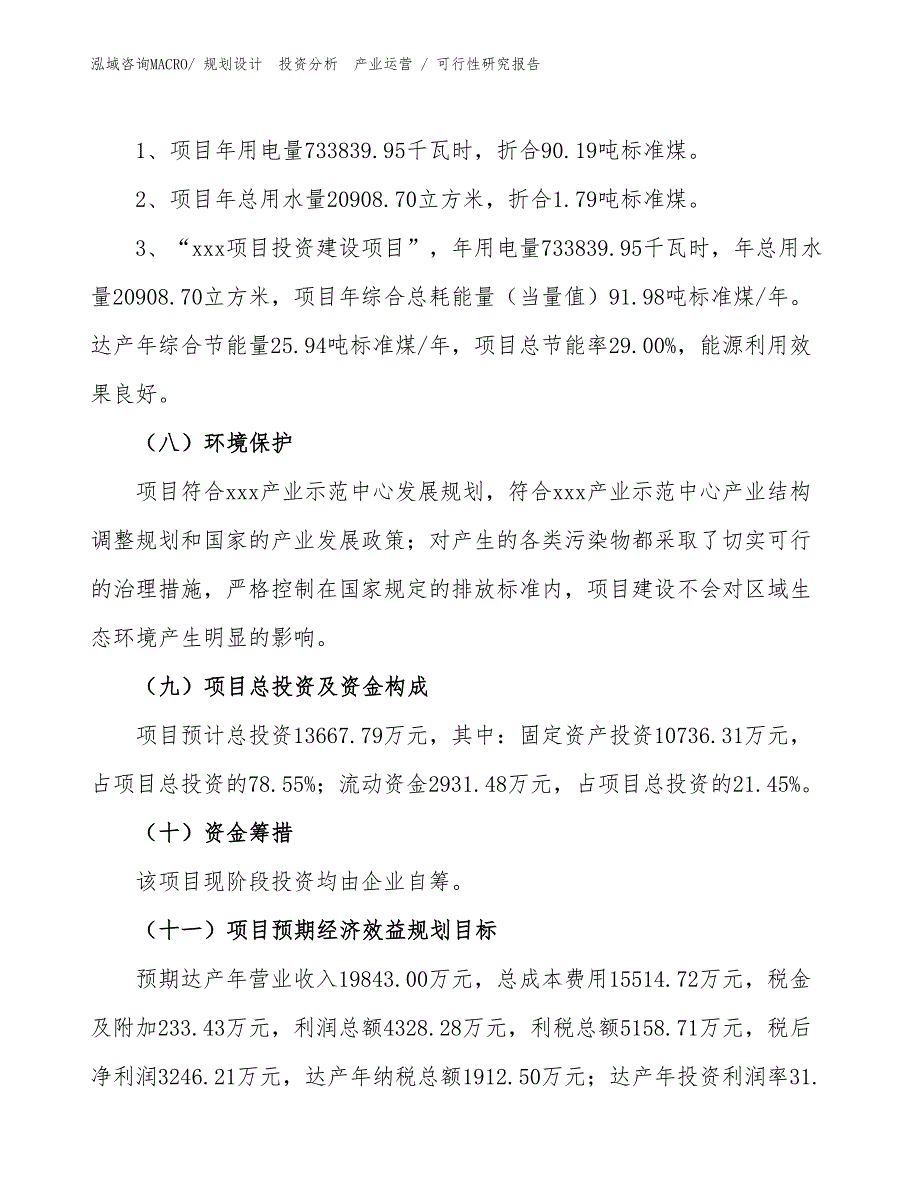 泓域咨询MACRO/ 规划设计　投资分析　产业运营 / 可行性研究报告

1、项目年用电量733839.95千瓦时，折合90.19吨标准煤。

2、项目年总用水量20908.70立方米，折合1.79吨标准煤。

3、“xxx项目投资建设项目”，年用电量733839.95千瓦时，年总用水量20908.70立方米，项目年综合总耗能量（当量值）91.98吨标准煤/年。达产年综合节能量25.94吨标准煤/年，项目总节能率29.00%，能源利用效果良好。

（八）环境保护

项目符合xxx产业示范中心发展规划，符合xxx产业示范中心产业结构调整规划和国家的产业发展政策；对产生的各类污染物都采取了切实可行的治理措施，严格控制在国家规定的排放标准内，项目建设不会对区域生态环境产生明显的影响。

（九）项目总投资及资金构成

项目预计总投资13667.79万元，其中：固定资产投资10736.31万元，占项目总投资的78.55%；流动资金2931.48万元，占项目总投资的21.45%。

（十）资金筹措

该项目现阶段投资均由企业自筹。

（十一）项目预期经济效益规划目标

预期达产年营业收入19843.00万元，总成本费用15514.72万元，税金及附加233.43万元，利润总额4328.28万元，利税总额5158.71万元，税后净利润3246.21万元，达产年纳税总额1912.50万元；达产年投资利润率31.